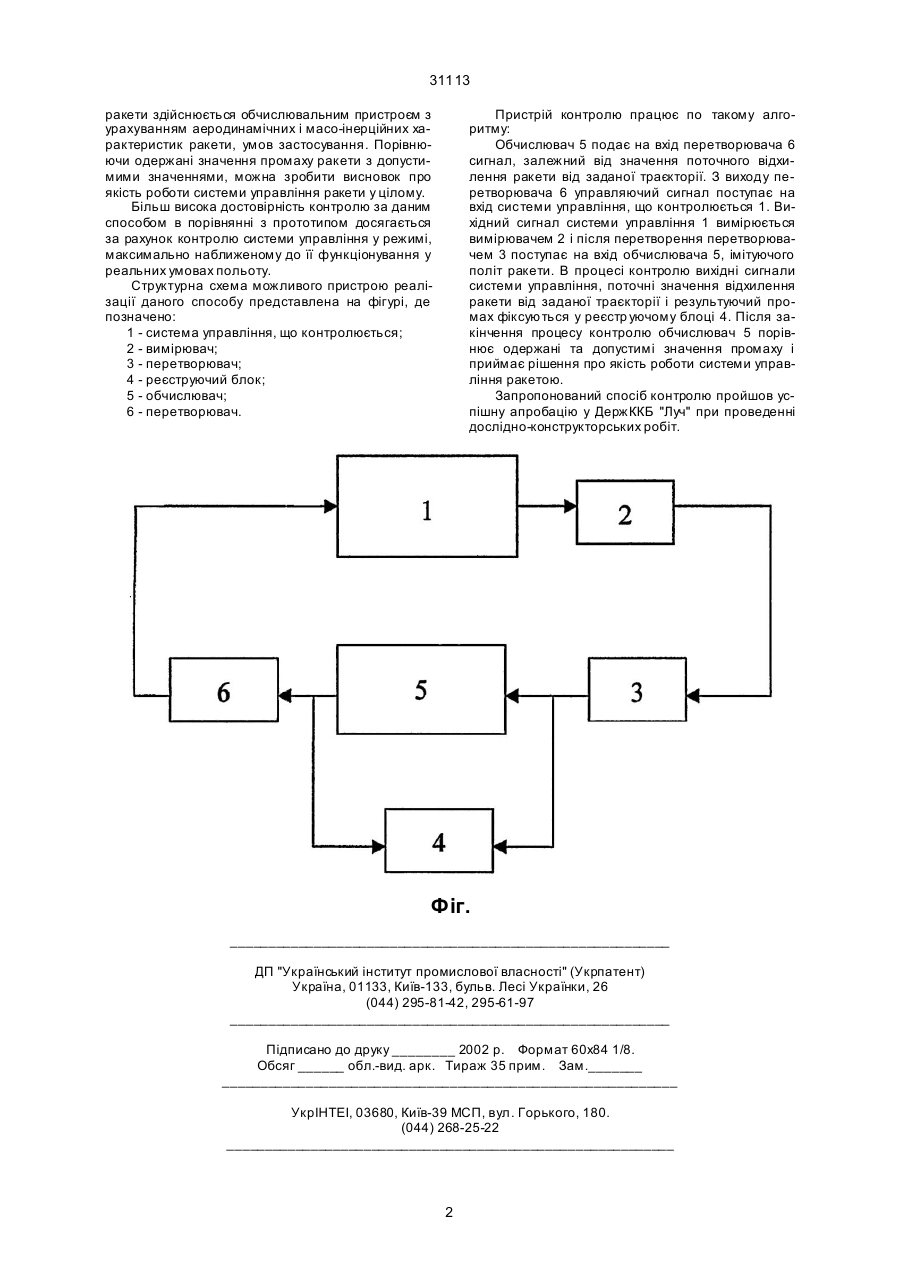 31113

ракети здійснюється обчислювальним пристроєм з урахуванням аеродинамічних і масо-інерційних характеристик ракети, умов застосування. Порівнюючи одержані значення промаху ракети з допустимими значеннями, можна зробити висновок про якість роботи системи управління ракети у цілому.

Більш висока достовірність контролю за даним способом в порівнянні з прототипом досягається за рахунок контролю системи управління у режимі, максимально наближеному до її функціонування у реальних умовах польоту.

Структурна схема можливого пристрою реалізації даного способу представлена на фігурі, де позначено:

1 - система управління, що контролюється;
2 - вимірювач;
3 - перетворювач;
4 - реєструючий блок;
5 - обчислювач;
6 - перетворювач.

Пристрій контролю працює по такому алгоритму:

Обчислювач 5 подає на вхід перетворювача 6 сигнал, залежний від значення поточного відхилення ракети від заданої траєкторії. З виходу перетворювача 6 управляючий сигнал поступає на вхід системи управління, що контролюється 1. Вихідний сигнал системи управління 1 вимірюється вимірювачем 2 і після перетворення перетворювачем 3 поступає на вхід обчислювача 5, імітуючого політ ракети. В процесі контролю вихідні сигнали системи управління, поточні значення відхилення ракети від заданої траєкторії і результуючий промах фіксуються у реєструючому блоці 4. Після закінчення процесу контролю обчислювач 5 порівнює одержані та допустимі значення промаху і приймає рішення про якість роботи системи управління ракетою.

Запропонований спосіб контролю пройшов успішну апробацію у ДержККБ "Луч" при проведенні дослідно-конструкторських робіт.

1

2

6

5

3

4

Фіг.

ДП "Український інститут промислової власності" (Укрпатент)
Україна, 01133, Київ-133, бульв. Лесі Українки, 26
(044) 295-81-42, 295-61-97

Підписано до друку ________ 2002 р. Формат 60х84 1/8.
Обсяг ______ обл.-вид. арк. Тираж 35 прим. Зам._______

УкрІНТЕІ, 03680, Київ-39 МСП, вул. Горького, 180.
(044) 268-25-22

2